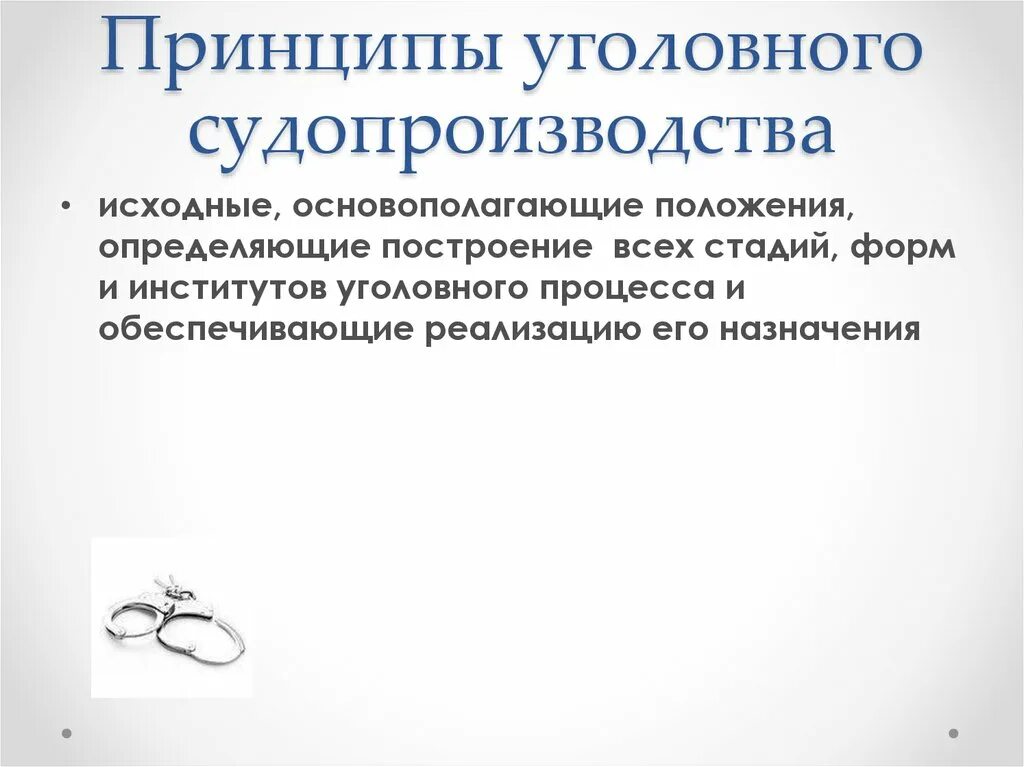 Принципы уголовного судопроизводства

• исходные, основополагающие положения, определяющие построение всех стадий, форм и институтов уголовного процесса и обеспечивающие реализацию его назначения